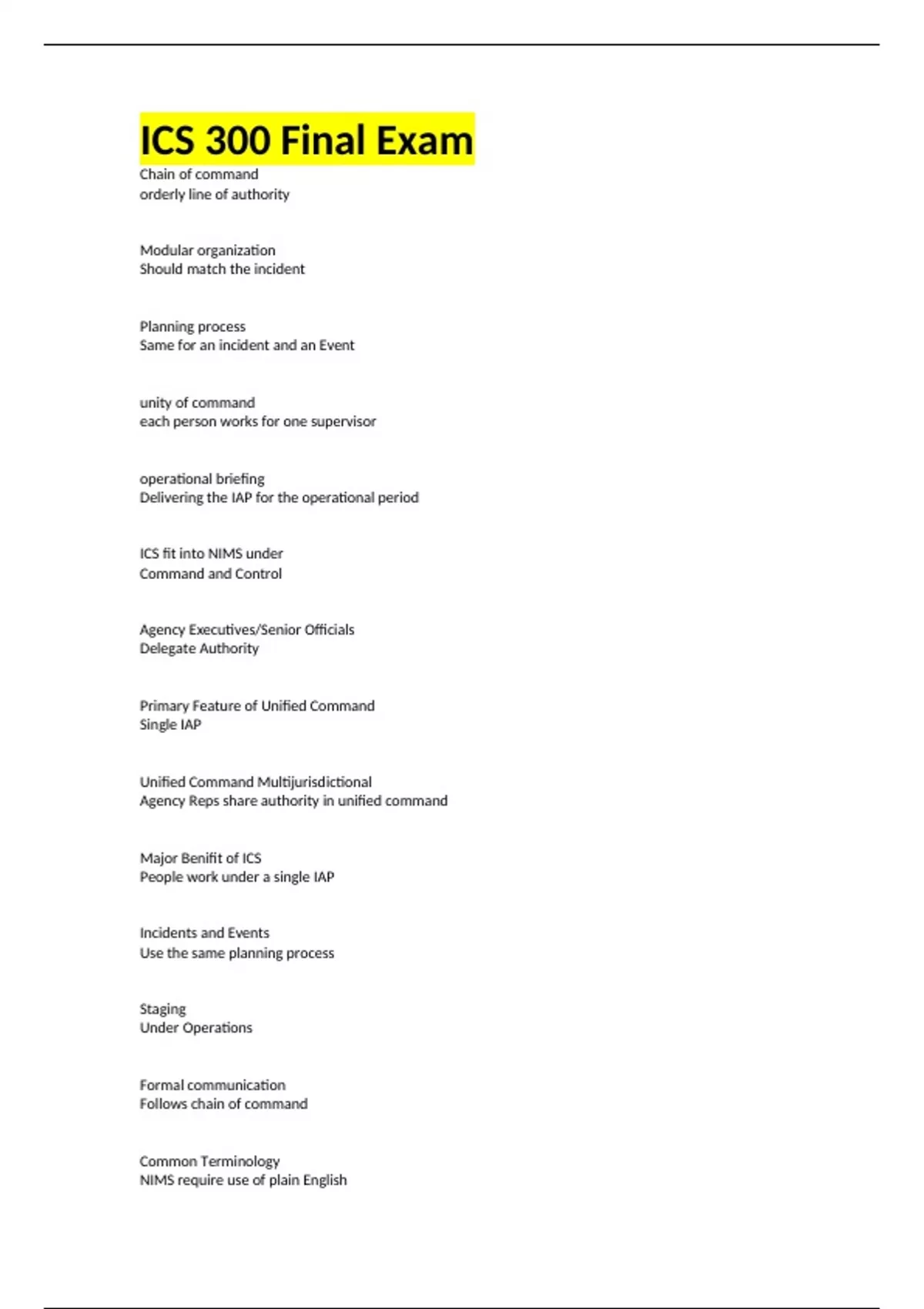 ICS 300 Final Exam

Chain of command
orderly line of authority

Modular organization
Should match the incident

Planning process
Same for an incident and an Event

unity of command
each person works for one supervisor

operational briefing
Delivering the IAP for the operational period

ICS fit into NIMS under
Command and Control

Agency Executives/Senior Officials
Delegate Authority

Primary Feature of Unified Command
Single IAP

Unified Command Multijurisdictional
Agency Reps share authority in unified command

Major Benifit of ICS
People work under a single IAP

Incidents and Events
Use the same planning process

Staging
Under Operations

Formal communication
Follows chain of command

Common Terminology
NIMS require use of plain English